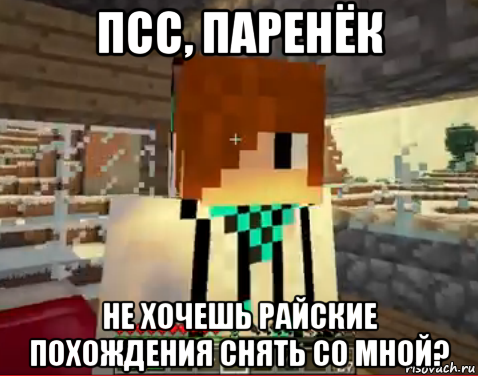 ПСС, ПАРЕНЁК

НЕ ХОЧЕШЬ РАЙСКИЕ ПОХОЖДЕНИЯ СНЯТЬ СО МНОЙ?

risovach.ru